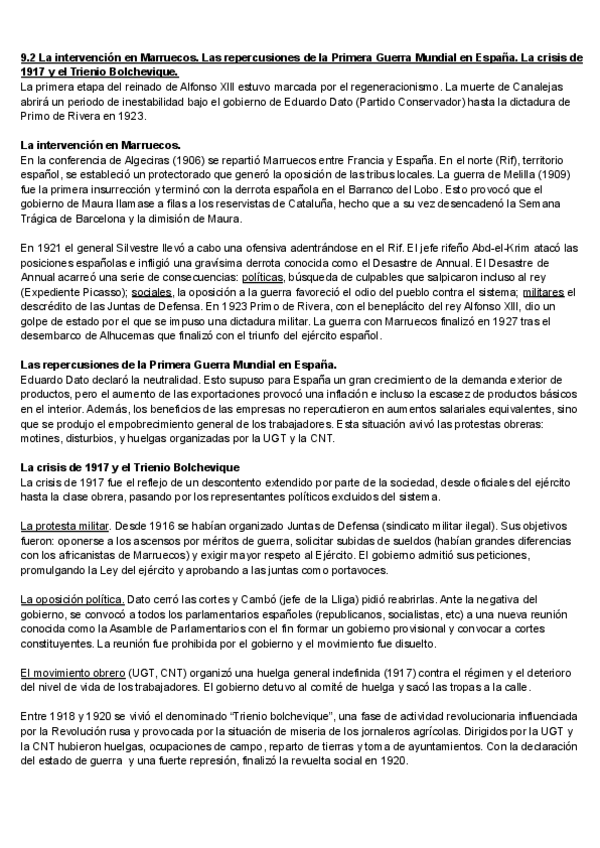 9.2 La intervención en Marruecos. Las repercusiones de la Primera Guerra Mundial en España. La crisis de 1917 y el Trienio Bolchevique.
La primera etapa del reinado de Alfonso XIII estuvo marcada por el regeneracionismo. La muerte de Canalejas abrirá un periodo de inestabilidad bajo el gobierno de Eduardo Dato (Partido Conservador) hasta la dictadura de Primo de Rivera en 1923.

La intervención en Marruecos.
En la conferencia de Algeciras (1906) se repartió Marruecos entre Francia y España. En el norte (Rif), territorio español, se estableció un protectorado que generó la oposición de las tribus locales. La guerra de Melilla (1909) fue la primera insurrección y terminó con la derrota española en el Barranco del Lobo. Esto provocó que el gobierno de Maura llamase a filas a los reservistas de Cataluña, hecho que a su vez desencadenó la Semana Trágica de Barcelona y la dimisión de Maura.

En 1921 el general Silvestre llevó a cabo una ofensiva adentrándose en el Rif. El jefe rifeño Abd-el-Krim atacó las posiciones españolas e infligió una gravísima derrota conocida como el Desastre de Annual. El Desastre de Annual acarreó una serie de consecuencias: políticas, búsqueda de culpables que salpicaron incluso al rey (Expediente Picasso); sociales, la oposición a la guerra favoreció el odio del pueblo contra el sistema; militares el descrédito de las Juntas de Defensa. En 1923 Primo de Rivera, con el beneplácito del rey Alfonso XIII, dio un golpe de estado por el que se impuso una dictadura militar. La guerra con Marruecos finalizó en 1927 tras el desembarco de Alhucemas que finalizó con el triunfo del ejército español.

Las repercusiones de la Primera Guerra Mundial en España.
Eduardo Dato declaró la neutralidad. Esto supuso para España un gran crecimiento de la demanda exterior de productos, pero el aumento de las exportaciones provocó una inflación e incluso la escasez de productos básicos en el interior. Además, los beneficios de las empresas no repercutieron en aumentos salariales equivalentes, sino que se produjo el empobrecimiento general de los trabajadores. Esta situación avivó las protestas obreras: motines, disturbios, y huelgas organizadas por la UGT y la CNT.

La crisis de 1917 y el Trienio Bolchevique
La crisis de 1917 fue el reflejo de un descontento extendido por parte de la sociedad, desde oficiales del ejército hasta la clase obrera, pasando por los representantes políticos excluidos del sistema.

La protesta militar. Desde 1916 se habían organizado Juntas de Defensa (sindicato militar ilegal). Sus objetivos fueron: oponerse a los ascensos por méritos de guerra, solicitar subidas de sueldos (habían grandes diferencias con los africanistas de Marruecos) y exigir mayor respeto al Ejército. El gobierno admitió sus peticiones, promulgando la Ley del ejército y aprobando a las juntas como portavoces.

La oposición política. Dato cerró las cortes y Cambó (jefe de la Lliga) pidió reabrirlas. Ante la negativa del gobierno, se convocó a todos los parlamentarios españoles (republicanos, socialistas, etc) a una nueva reunión conocida como la Asamble de Parlamentarios con el fin formar un gobierno provisional y convocar a cortes constituyentes. La reunión fue prohibida por el gobierno y el movimiento fue disuelto.

El movimiento obrero (UGT, CNT) organizó una huelga general indefinida (1917) contra el régimen y el deterioro del nivel de vida de los trabajadores. El gobierno detuvo al comité de huelga y sacó las tropas a la calle.

Entre 1918 y 1920 se vivió el denominado "Trienio bolchevique", una fase de actividad revolucionaria influenciada por la Revolución rusa y provocada por la situación de miseria de los jornaleros agrícolas. Dirigidos por la UGT y la CNT hubieron huelgas, ocupaciones de campo, reparto de tierras y toma de ayuntamientos. Con la declaración del estado de guerra y una fuerte represión, finalizó la revuelta social en 1920.